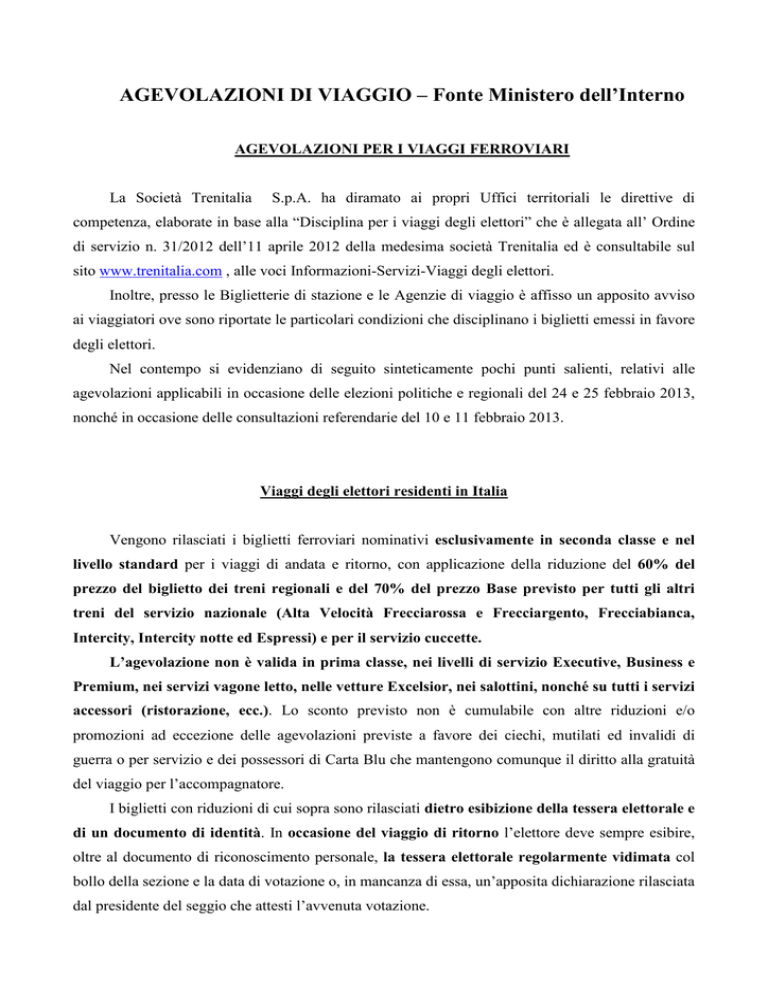 AGEVOLAZIONI DI VIAGGIO – Fonte Ministero dell'Interno

AGEVOLAZIONI PER I VIAGGI FERROVIARI

La Società Trenitalia S.p.A. ha diramato ai propri Uffici territoriali le direttive di competenza, elaborate in base alla "Disciplina per i viaggi degli elettori" che è allegata all' Ordine di servizio n. 31/2012 dell'11 aprile 2012 della medesima società Trenitalia ed è consultabile sul sito www.trenitalia.com , alle voci Informazioni-Servizi-Viaggi degli elettori.

Inoltre, presso le Biglietterie di stazione e le Agenzie di viaggio è affisso un apposito avviso ai viaggiatori ove sono riportate le particolari condizioni che disciplinano i biglietti emessi in favore degli elettori.

Nel contempo si evidenziano di seguito sinteticamente pochi punti salienti, relativi alle agevolazioni applicabili in occasione delle elezioni politiche e regionali del 24 e 25 febbraio 2013, nonché in occasione delle consultazioni referendarie del 10 e 11 febbraio 2013.

Viaggi degli elettori residenti in Italia

Vengono rilasciati i biglietti ferroviari nominativi esclusivamente in seconda classe e nel livello standard per i viaggi di andata e ritorno, con applicazione della riduzione del 60% del prezzo del biglietto dei treni regionali e del 70% del prezzo Base previsto per tutti gli altri treni del servizio nazionale (Alta Velocità Frecciarossa e Frecciargento, Frecciabianca, Intercity, Intercity notte ed Espressi) e per il servizio cuccette.

L'agevolazione non è valida in prima classe, nei livelli di servizio Executive, Business e Premium, nei servizi vagone letto, nelle vetture Excelsior, nei salottini, nonché su tutti i servizi accessori (ristorazione, ecc.). Lo sconto previsto non è cumulabile con altre riduzioni e/o promozioni ad eccezione delle agevolazioni previste a favore dei ciechi, mutilati ed invalidi di guerra o per servizio e dei possessori di Carta Blu che mantengono comunque il diritto alla gratuità del viaggio per l'accompagnatore.

I biglietti con riduzioni di cui sopra sono rilasciati dietro esibizione della tessera elettorale e di un documento di identità. In occasione del viaggio di ritorno l'elettore deve sempre esibire, oltre al documento di riconoscimento personale, la tessera elettorale regolarmente vidimata col bollo della sezione e la data di votazione o, in mancanza di essa, un'apposita dichiarazione rilasciata dal presidente del seggio che attesti l'avvenuta votazione.